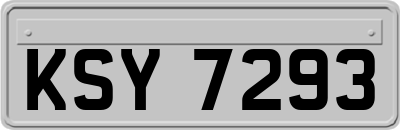 KSY 7293